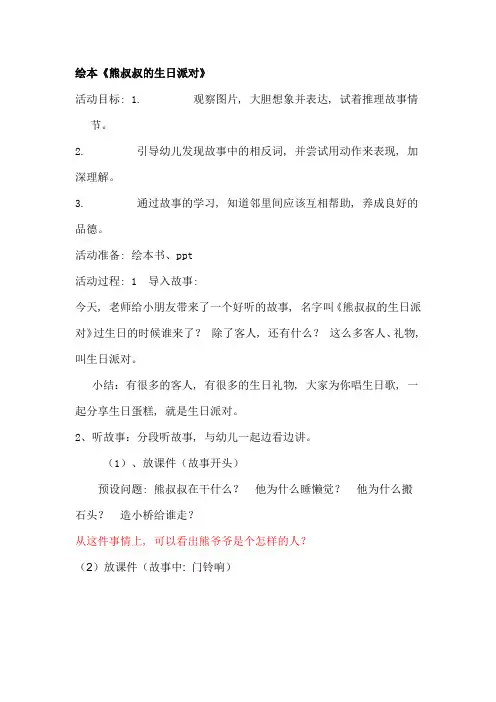 绘本《熊叔叔的生日派对》

活动目标：1.　　　　观察图片，大胆想象并表达，试着推理故事情节。

2.　　　　引导幼儿发现故事中的相反词，并尝试用动作来表现，加深理解。

3.　　　　通过故事的学习，知道邻里间应该互相帮助，养成良好的品德。

活动准备：绘本书、ppt

活动过程：1　导入故事：

今天，老师给小朋友带来了一个好听的故事，名字叫《熊叔叔的生日派对》过生日的时候谁来了？　除了客人，还有什么？　这么多客人、礼物，叫生日派对。

小结：有很多的客人，有很多的生日礼物，大家为你唱生日歌，一起分享生日蛋糕，就是生日派对。

2、听故事：分段听故事，与幼儿一起边看边讲。

（1）、放课件（故事开头）

预设问题：熊叔叔在干什么？　他为什么睡懒觉？　他为什么搬石头？　造小桥给谁走？

从这件事情上，可以看出熊爷爷是个怎样的人？

（2）放课件（故事中：门铃响）